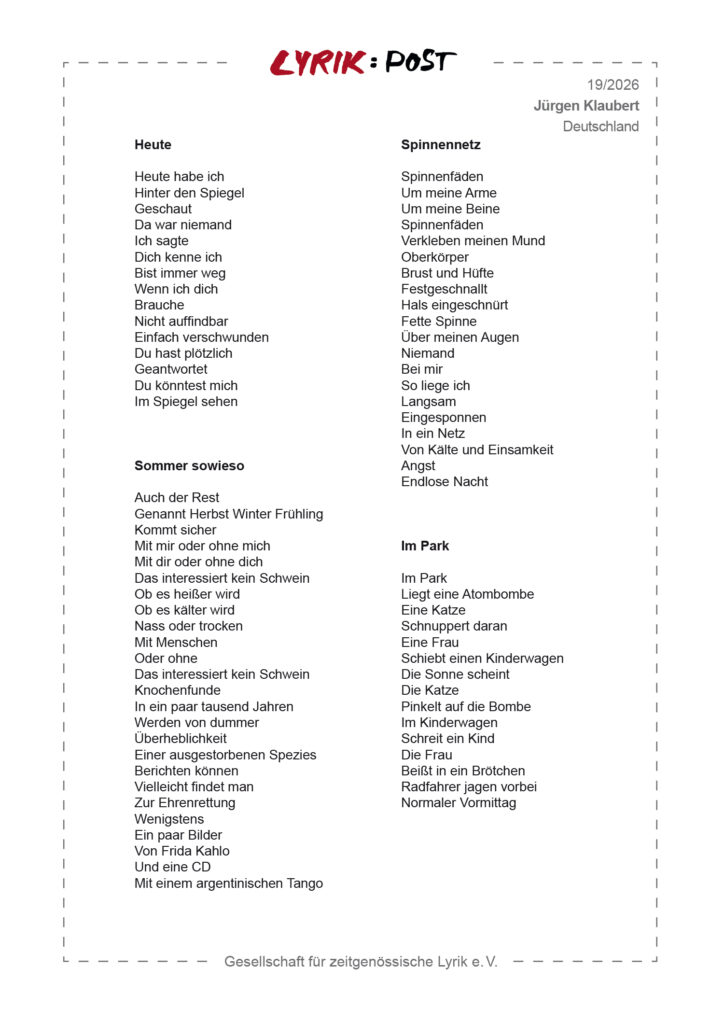 LYRIK : POST

19/2026
Jürgen Klaubert
Deutschland

Heute

Heute habe ich
Hinter den Spiegel
Geschaut
Da war niemand
Ich sagte
Dich kenne ich
Bist immer weg
Wenn ich dich
Brauche
Nicht auffindbar
Einfach verschwunden
Du hast plötzlich
Geantwortet
Du könntest mich
Im Spiegel sehen

Sommer sowieso

Auch der Rest
Genannt Herbst Winter Frühling
Kommt sicher
Mit mir oder ohne mich
Mit dir oder ohne dich
Das interessiert kein Schwein
Ob es heißer wird
Ob es kälter wird
Nass oder trocken
Mit Menschen
Oder ohne
Das interessiert kein Schwein
Knochenfunde
In ein paar tausend Jahren
Werden von dummer
Überheblichkeit
Einer ausgestorbenen Spezies
Berichten können
Vielleicht findet man
Zur Ehrenrettung
Wenigstens
Ein paar Bilder
Von Frida Kahlo
Und eine CD
Mit einem argentinischen Tango

Spinnennetz

Spinnenfäden
Um meine Arme
Um meine Beine
Spinnenfäden
Verkleben meinen Mund
Oberkörper
Brust und Hüfte
Festgeschnallt
Hals eingeschnürt
Fette Spinne
Über meinen Augen
Niemand
Bei mir
So liege ich
Langsam
Eingesponnen
In ein Netz
Von Kälte und Einsamkeit
Angst
Endlose Nacht

Im Park

Im Park
Liegt eine Atombombe
Eine Katze
Schnuppert daran
Eine Frau
Schiebt einen Kinderwagen
Die Sonne scheint
Die Katze
Pinkelt auf die Bombe
Im Kinderwagen
Schreit ein Kind
Die Frau
Beißt in ein Brötchen
Radfahrer jagen vorbei
Normaler Vormittag

Gesellschaft für zeitgenössische Lyrik e. V.